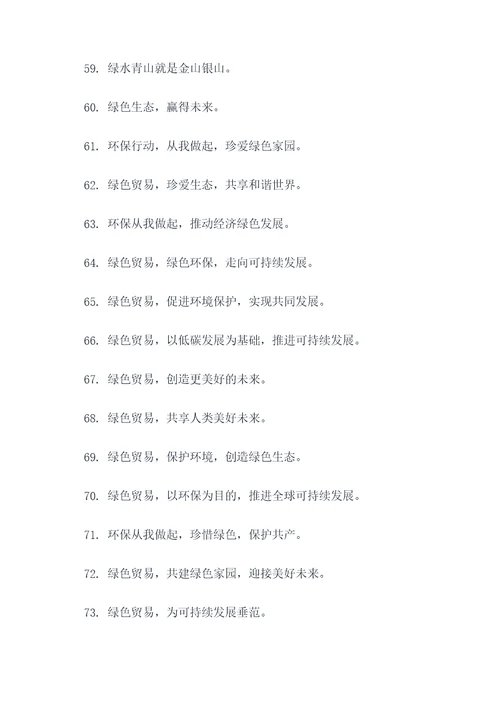 59. 绿水青山就是金山银山。

60. 绿色生态，赢得未来。

61. 环保行动，从我做起，珍爱绿色家园。

62. 绿色贸易，珍爱生态，共享和谐世界。

63. 环保从我做起，推动经济绿色发展。

64. 绿色贸易，绿色环保，走向可持续发展。

65. 绿色贸易，促进环境保护，实现共同发展。

66. 绿色贸易，以低碳发展为基础，推进可持续发展。

67. 绿色贸易，创造更美好的未来。

68. 绿色贸易，共享人类美好未来。

69. 绿色贸易，保护环境，创造绿色生态。

70. 绿色贸易，以环保为目的，推进全球可持续发展。

71. 环保从我做起，珍惜绿色，保护共产。

72. 绿色贸易，共建绿色家园，迎接美好未来。

73. 绿色贸易，为可持续发展垂范。